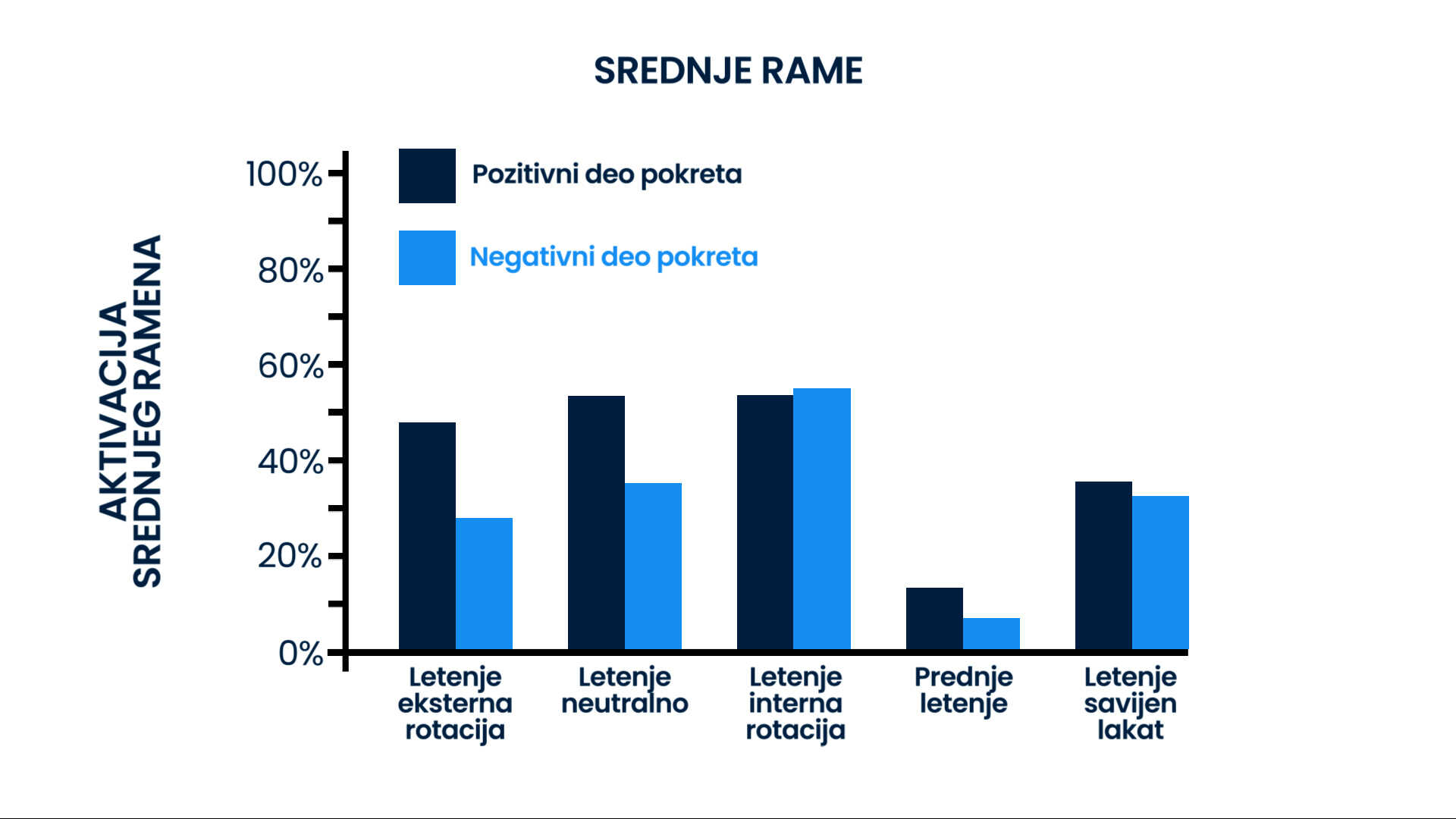 SREDNJE RAME

AKTIVACIJA SREDNJEG RAMENA

100%
80%
60%
40%
20%
0%

Pozitivni deo pokreta
Negativni deo pokreta

Letenje eksterna rotacija
Letenje neutralno
Letenje interna rotacija
Prednje letenje
Letenje savijen lakat